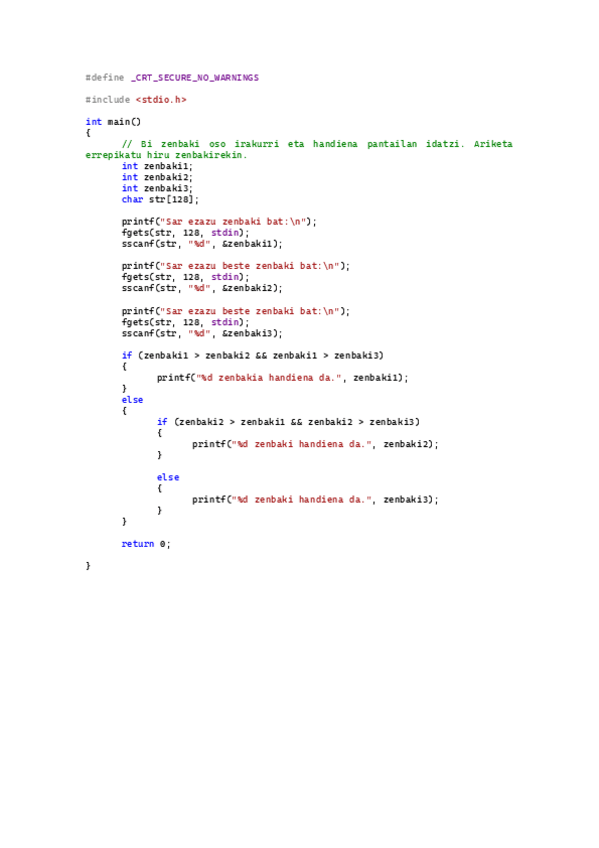 #define _CRT_SECURE_NO_WARNINGS

#include <stdio.h>

int main()
{
	// Bi zenbaki oso irakurri eta handiena pantailan idatzi. Ariketa errepikatu hiru zenbakirekin.
	int zenbaki1;
	int zenbaki2;
	int zenbaki3;
	char str[128];

	printf("Sar ezazu zenbaki bat:\n");
	fgets(str, 128, stdin);
	sscanf(str, "%d", &zenbaki1);

	printf("Sar ezazu beste zenbaki bat:\n");
	fgets(str, 128, stdin);
	sscanf(str, "%d", &zenbaki2);

	printf("Sar ezazu beste zenbaki bat:\n");
	fgets(str, 128, stdin);
	sscanf(str, "%d", &zenbaki3);

	if (zenbaki1 > zenbaki2 && zenbaki1 > zenbaki3)
	{
		printf("%d zenbakia handiena da.", zenbaki1);
	}
	else
	{
		if (zenbaki2 > zenbaki1 && zenbaki2 > zenbaki3)
		{
			printf("%d zenbaki handiena da.", zenbaki2);
		}

		else
		{
			printf("%d zenbaki handiena da.", zenbaki3);
		}
	}

	return 0;

}